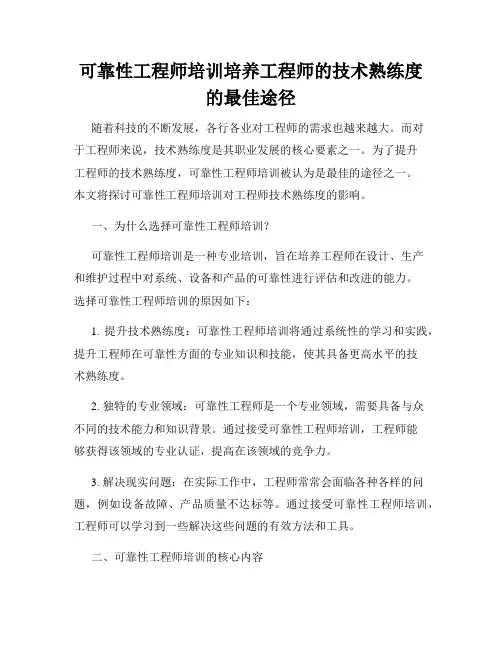 可靠性工程师培训培养工程师的技术熟练度的最佳途径

随着科技的不断发展，各行各业对工程师的需求也越来越大。而对于工程师来说，技术熟练度是其职业发展的核心要素之一。为了提升工程师的技术熟练度，可靠性工程师培训被认为是最佳的途径之一。本文将探讨可靠性工程师培训对工程师技术熟练度的影响。

一、为什么选择可靠性工程师培训？

可靠性工程师培训是一种专业培训，旨在培养工程师在设计、生产和维护过程中对系统、设备和产品的可靠性进行评估和改进的能力。选择可靠性工程师培训的原因如下：

1. 提升技术熟练度：可靠性工程师培训将通过系统性的学习和实践，提升工程师在可靠性方面的专业知识和技能，使其具备更高水平的技术熟练度。

2. 独特的专业领域：可靠性工程师是一个专业领域，需要具备与众不同的技术能力和知识背景。通过接受可靠性工程师培训，工程师能够获得该领域的专业认证，提高在该领域的竞争力。

3. 解决现实问题：在实际工作中，工程师常常会面临各种各样的问题，例如设备故障、产品质量不达标等。通过接受可靠性工程师培训，工程师可以学习到一些解决这些问题的有效方法和工具。

二、可靠性工程师培训的核心内容